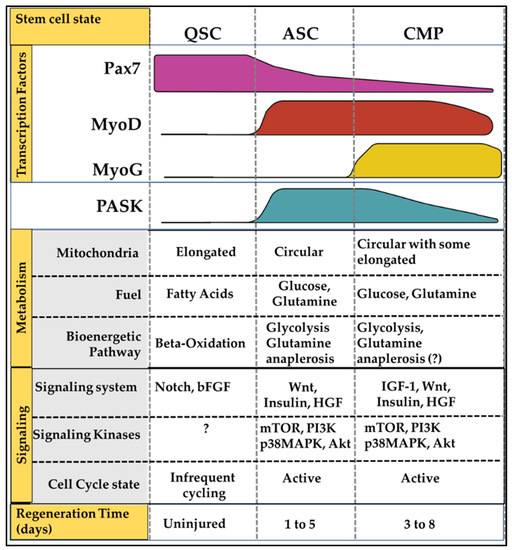 | Stem cell state | | QSC | ASC | CMP |
|---|---|---|---|---|
| Transcription Factors | Pax7 | | | |
| | MyoD | | | |
| | MyoG | | | |
| | PASK | | | |
| Metabolism | Mitochondria | Elongated | Circular | Circular with some elongated |
| | Fuel | Fatty Acids | Glucose, Glutamine | Glucose, Glutamine |
| | Bioenergetic Pathway | Beta-Oxidation | Glycolysis Glutamine anaplerosis | Glycolysis, Glutamine anaplerosis (?) |
| Signaling | Signaling system | Notch, bFGF | Wnt, Insulin, HGF | IGF-1, Wnt, Insulin, HGF |
| | Signaling Kinases | ? | mTOR, PI3K p38MAPK, Akt | mTOR, PI3K p38MAPK, Akt |
| | Cell Cycle state | Infrequent cycling | Active | Active |
| Regeneration Time (days) | | Uninjured | 1 to 5 | 3 to 8 |